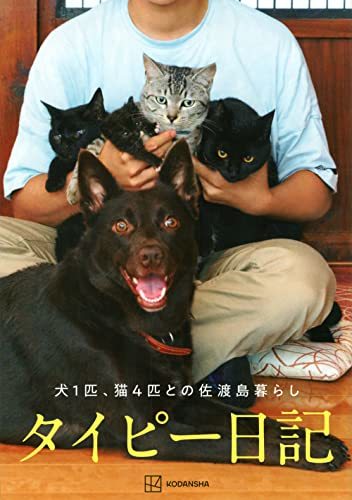 犬1匹、猫4匹との佐渡島暮らし

タイピー日記

KODANSHA